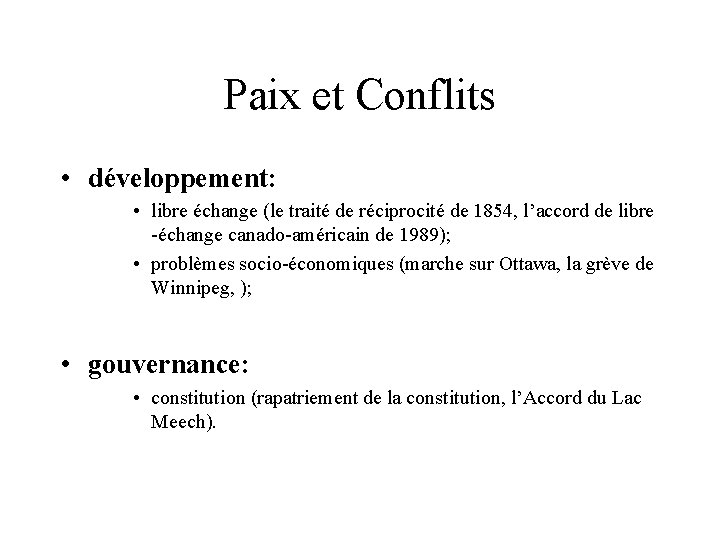 Paix et Conflits

• développement:
  • libre échange (le traité de réciprocité de 1854, l'accord de libre -échange canado-américain de 1989);
  • problèmes socio-économiques (marche sur Ottawa, la grève de Winnipeg, );

• gouvernance:
  • constitution (rapatriement de la constitution, l'Accord du Lac Meech).